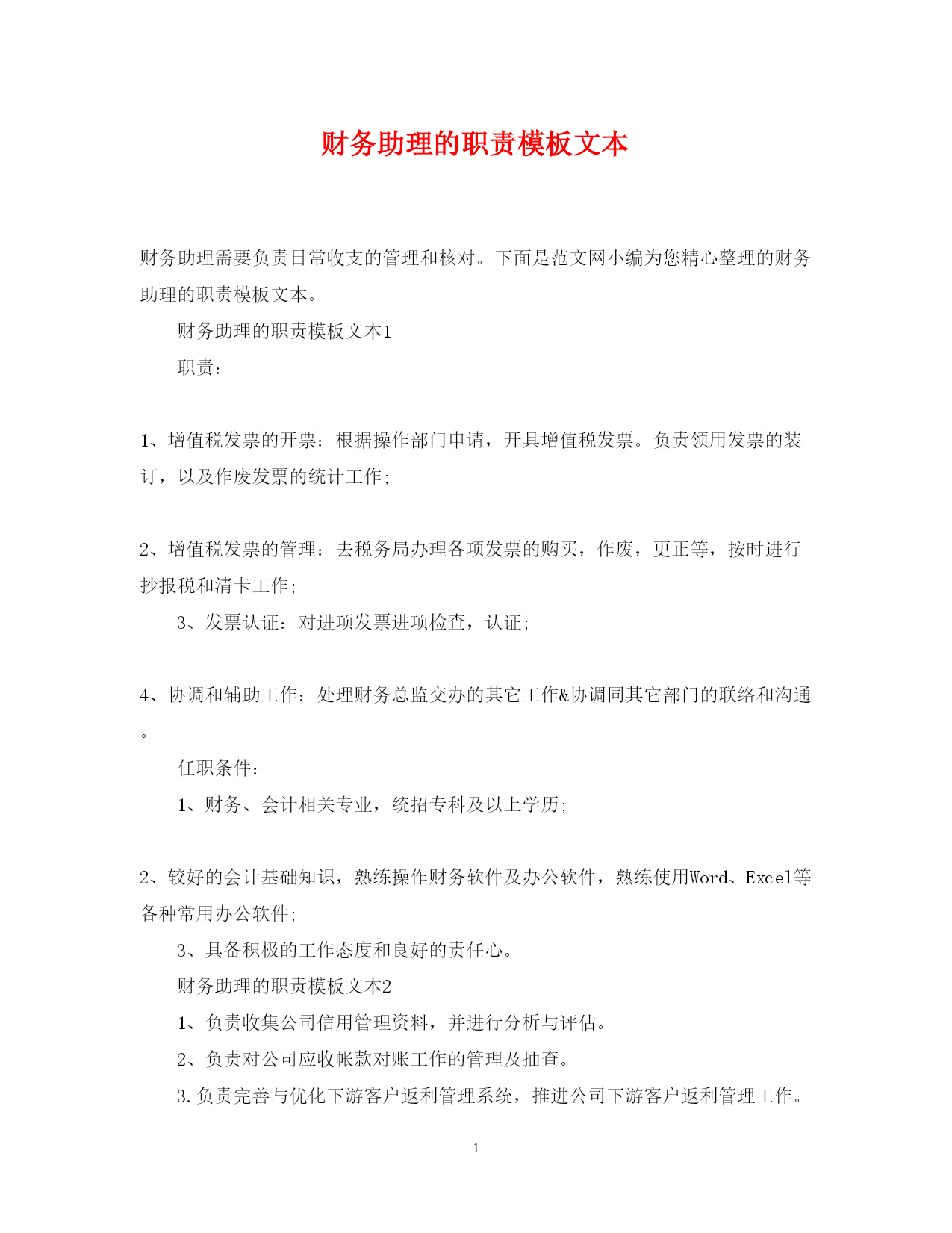 财务助理的职责模板文本

财务助理需要负责日常收支的管理和核对。下面是范文网小编为您精心整理的财务助理的职责模板文本。

财务助理的职责模板文本1

职责：

1、增值税发票的开票：根据操作部门申请，开具增值税发票。负责领用发票的装订，以及作废发票的统计工作;

2、增值税发票的管理：去税务局办理各项发票的购买，作废，更正等，按时进行抄报税和清卡工作;

3、发票认证：对进项发票进项检查，认证;

4、协调和辅助工作：处理财务总监交办的其它工作&协调同其它部门的联络和沟通。

任职条件：

1、财务、会计相关专业，统招专科及以上学历;

2、较好的会计基础知识，熟练操作财务软件及办公软件，熟练使用Word、Excel等各种常用办公软件;

3、具备积极的工作态度和良好的责任心。

财务助理的职责模板文本2

1、负责收集公司信用管理资料，并进行分析与评估。

2、负责对公司应收帐款对账工作的管理及抽查。

3.负责完善与优化下游客户返利管理系统，推进公司下游客户返利管理工作。

1